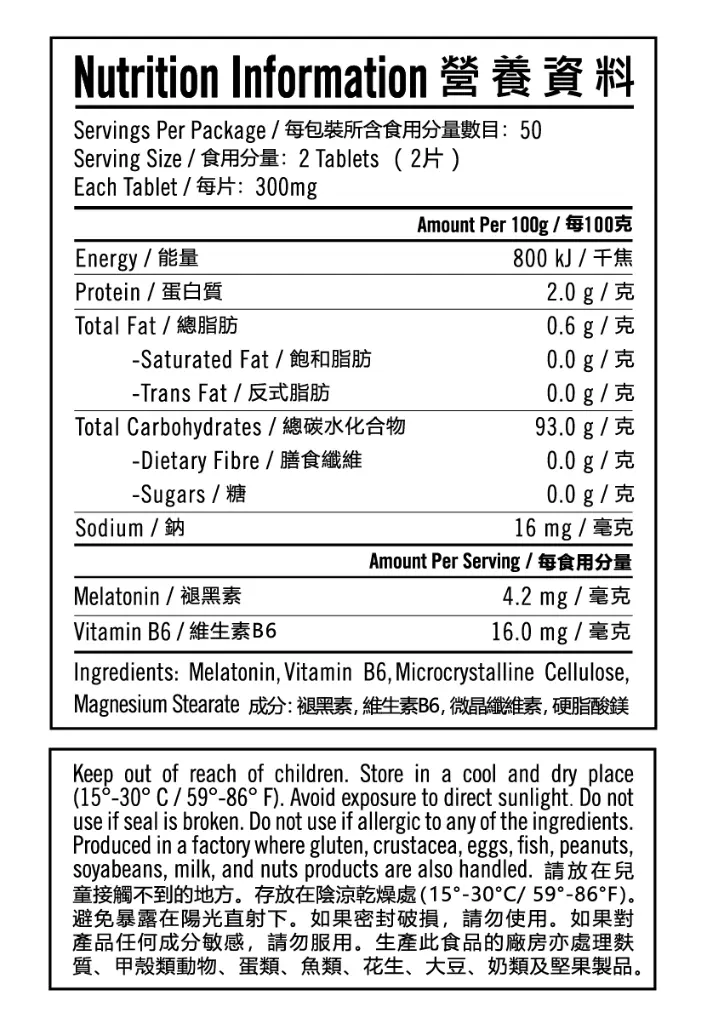 Nutrition Information 營養資料

Servings Per Package / 每包裝所含食用分量數目: 50
Serving Size / 食用分量: 2 Tablets （2片）
Each Tablet / 每片: 300mg

| | Amount Per 100g / 每100克 |
|---|---|
| Energy / 能量 | 800 kJ / 千焦 |
| Protein / 蛋白質 | 2.0 g / 克 |
| Total Fat / 總脂肪 | 0.6 g / 克 |
| -Saturated Fat / 飽和脂肪 | 0.0 g / 克 |
| -Trans Fat / 反式脂肪 | 0.0 g / 克 |
| Total Carbohydrates / 總碳水化合物 | 93.0 g / 克 |
| -Dietary Fibre / 膳食纖維 | 0.0 g / 克 |
| -Sugars / 糖 | 0.0 g / 克 |
| Sodium / 鈉 | 16 mg / 毫克 |
| | Amount Per Serving / 每食用分量 |
| Melatonin / 褪黑素 | 4.2 mg / 毫克 |
| Vitamin B6 / 維生素B6 | 16.0 mg / 毫克 |

Ingredients: Melatonin, Vitamin B6, Microcrystalline Cellulose, Magnesium Stearate 成分: 褪黑素, 維生素B6, 微晶纖維素, 硬脂酸鎂

Keep out of reach of children. Store in a cool and dry place (15°-30° C / 59°-86° F). Avoid exposure to direct sunlight. Do not use if seal is broken. Do not use if allergic to any of the ingredients. Produced in a factory where gluten, crustacea, eggs, fish, peanuts, soyabeans, milk, and nuts products are also handled. 請放在兒童接觸不到的地方。存放在陰涼乾燥處(15°-30°C/ 59°-86°F)。避免暴露在陽光直射下。如果密封破損，請勿使用。如果對產品任何成分敏感，請勿服用。生產此食品的廠房亦處理麩質、甲殼類動物、蛋類、魚類、花生、大豆、奶類及堅果製品。